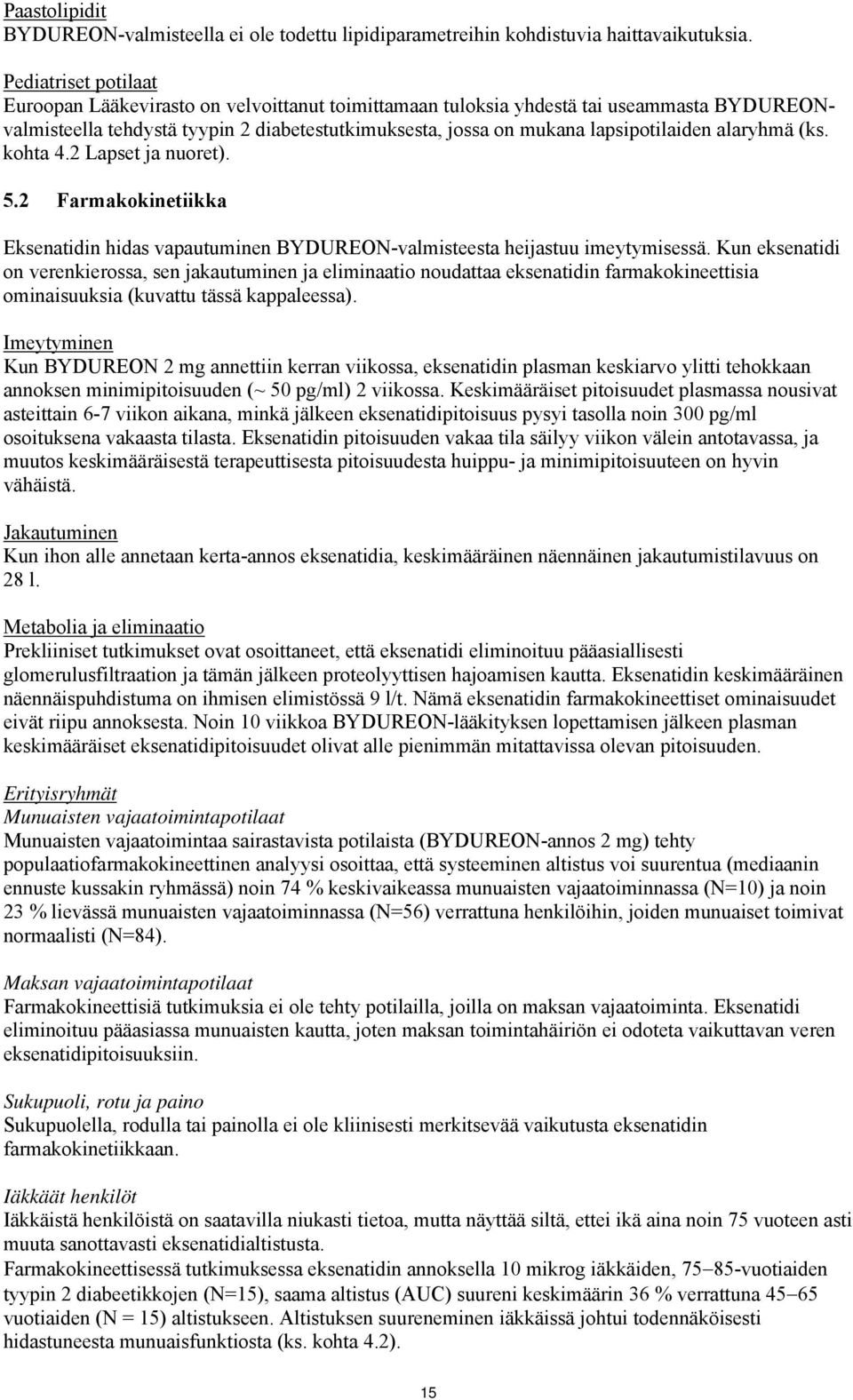 Paastolipidit
BYDUREON-valmisteella ei ole todettu lipidiparametreihin kohdistuvia haittavaikutuksia.

Pediatriset potilaat
Euroopan Lääkevirasto on velvoittanut toimittamaan tuloksia yhdestä tai useammasta BYDUREON-valmisteella tehdystä tyypin 2 diabetestutkimuksesta, jossa on mukana lapsipotilaiden alaryhmä (ks. kohta 4.2 Lapset ja nuoret).

5.2 Farmakokinetiikka

Eksenatidin hidas vapautuminen BYDUREON-valmisteesta heijastuu imeytymisessä. Kun eksenatidi on verenkierossa, sen jakautuminen ja eliminaatio noudattaa eksenatidin farmakokineettisia ominaisuuksia (kuvattu tässä kappaleessa).

Imeytyminen
Kun BYDUREON 2 mg annettiin kerran viikossa, eksenatidin plasman keskiarvo ylitti tehokkaan annoksen minimipitoisuuden (~ 50 pg/ml) 2 viikossa. Keskimääräiset pitoisuudet plasmassa nousivat asteittain 6-7 viikon aikana, minkä jälkeen eksenatidipitoisuus pysyi tasolla noin 300 pg/ml osoituksena vakaasta tilasta. Eksenatidin pitoisuuden vakaa tila säilyy viikon välein antotavassa, ja muutos keskimääräisestä terapeuttisesta pitoisuudesta huippu- ja minimipitoisuuteen on hyvin vähäistä.

Jakautuminen
Kun ihon alle annetaan kerta-annos eksenatidia, keskimääräinen näennäinen jakautumistilavuus on 28 l.

Metabolia ja eliminaatio
Prekliiniset tutkimukset ovat osoittaneet, että eksenatidi eliminoituu pääasiallisesti glomerulusfiltraation ja tämän jälkeen proteolyyttisen hajoamisen kautta. Eksenatidin keskimääräinen näennäispuhdistuma on ihmisen elimistössä 9 l/t. Nämä eksenatidin farmakokineettiset ominaisuudet eivät riipu annoksesta. Noin 10 viikkoa BYDUREON-lääkityksen lopettamisen jälkeen plasman keskimääräiset eksenatidipitoisuudet olivat alle pienimmän mitattavissa olevan pitoisuuden.

Erityisryhmät
Munuaisten vajaatoimintapotilaat
Munuaisten vajaatoimintaa sairastavista potilaista (BYDUREON-annos 2 mg) tehty populaatiofarmakokineettinen analyysi osoittaa, että systeeminen altistus voi suurentua (mediaanin ennuste kussakin ryhmässä) noin 74 % keskivaikeassa munuaisten vajaatoiminnassa (N=10) ja noin 23 % lievässä munuaisten vajaatoiminnassa (N=56) verrattuna henkilöihin, joiden munuaiset toimivat normaalisti (N=84).

Maksan vajaatoimintapotilaat
Farmakokineettisiä tutkimuksia ei ole tehty potilailla, joilla on maksan vajaatoiminta. Eksenatidi eliminoituu pääasiassa munuaisten kautta, joten maksan toimintahäiriön ei odoteta vaikuttavan veren eksenatidipitoisuuksiin.

Sukupuoli, rotu ja paino
Sukupuolella, rodulla tai painolla ei ole kliinisesti merkitsevää vaikutusta eksenatidin farmakokinetiikkaan.

Iäkkäät henkilöt
Iäkkäistä henkilöistä on saatavilla niukasti tietoa, mutta näyttää siltä, ettei ikä aina noin 75 vuoteen asti muuta sanottavasti eksenatidialtistusta.
Farmakokineettisessä tutkimuksessa eksenatidin annoksella 10 mikrog iäkkäiden, 75–85-vuotiaiden tyypin 2 diabeetikkojen (N=15), saama altistus (AUC) suureni keskimäärin 36 % verrattuna 45–65 vuotiaiden (N = 15) altistukseen. Altistuksen suureneminen iäkkäissä johtui todennäköisesti hidastuneesta munuaisfunktiosta (ks. kohta 4.2).

15